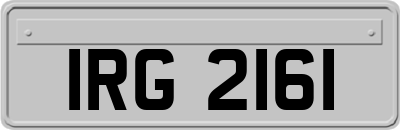 IRG 2161